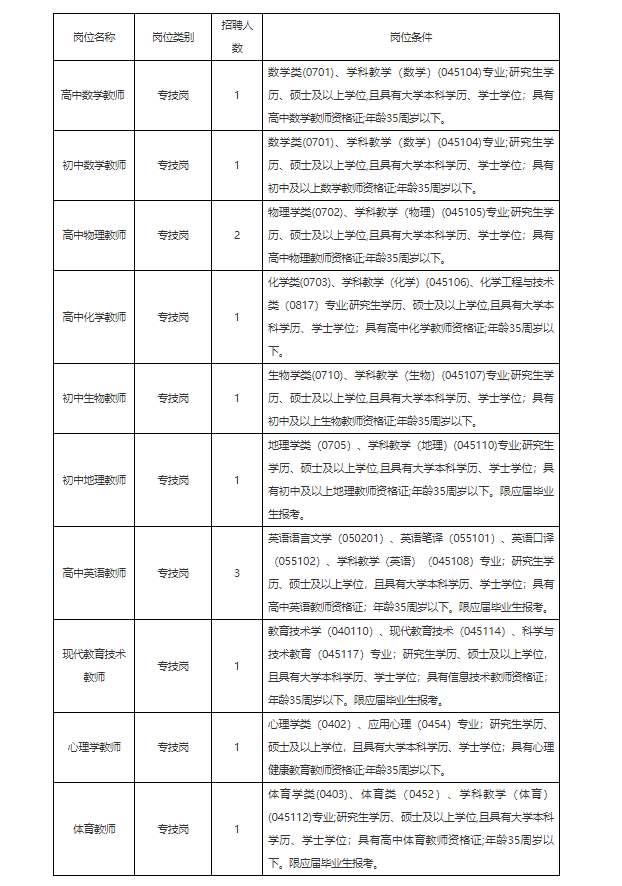 | 岗位名称 | 岗位类别 | 招聘人数 | 岗位条件 |
|---|---|---|---|
| 高中数学教师 | 专技岗 | 1 | 数学类(0701)、学科教学（数学）(045104)专业;研究生学历、硕士及以上学位,且具有大学本科学历、学士学位；具有高中数学教师资格证;年龄35周岁以下。 |
| 初中数学教师 | 专技岗 | 1 | 数学类(0701)、学科教学（数学）(045104)专业;研究生学历、硕士及以上学位,且具有大学本科学历、学士学位；具有初中及以上数学教师资格证;年龄35周岁以下。 |
| 高中物理教师 | 专技岗 | 2 | 物理学类(0702)、学科教学（物理）(045105)专业;研究生学历、硕士及以上学位,且具有大学本科学历、学士学位；具有高中物理教师资格证;年龄35周岁以下。 |
| 高中化学教师 | 专技岗 | 1 | 化学类(0703)、学科教学（化学）(045106)、化学工程与技术类（0817）专业;研究生学历、硕士及以上学位,且具有大学本科学历、学士学位；具有高中化学教师资格证;年龄35周岁以下。 |
| 初中生物教师 | 专技岗 | 1 | 生物学类(0710)、学科教学（生物）(045107)专业;研究生学历、硕士及以上学位,且具有大学本科学历、学士学位；具有初中及以上生物教师资格证;年龄35周岁以下。 |
| 初中地理教师 | 专技岗 | 1 | 地理学类（0705）、学科教学（地理）(045110)专业;研究生学历、硕士及以上学位,且具有大学本科学历、学士学位；具有初中及以上地理教师资格证;年龄35周岁以下。限应届毕业生报考。 |
| 高中英语教师 | 专技岗 | 3 | 英语语言文学（050201）、英语笔译（055101）、英语口译（055102）、学科教学（英语）（045108）专业；研究生学历、硕士及以上学位，且具有大学本科学历、学士学位；具有高中英语教师资格证；年龄35周岁以下。限应届毕业生报考。 |
| 现代教育技术教师 | 专技岗 | 1 | 教育技术学（040110）、现代教育技术（045114）、科学与技术教育（045117）专业；研究生学历、硕士及以上学位，且具有大学本科学历、学士学位；具有信息技术教师资格证；年龄35周岁以下。限应届毕业生报考。 |
| 心理学教师 | 专技岗 | 1 | 心理学类（0402）、应用心理（0454）专业；研究生学历、硕士及以上学位，且具有大学本科学历、学士学位；具有心理健康教育教师资格证;年龄35周岁以下。 |
| 体育教师 | 专技岗 | 1 | 体育学类(0403)、体育类（0452）、学科教学（体育）(045112)专业;研究生学历、硕士及以上学位,且具有大学本科学历、学士学位；具有高中体育教师资格证;年龄35周岁以下。限应届毕业生报考。 |